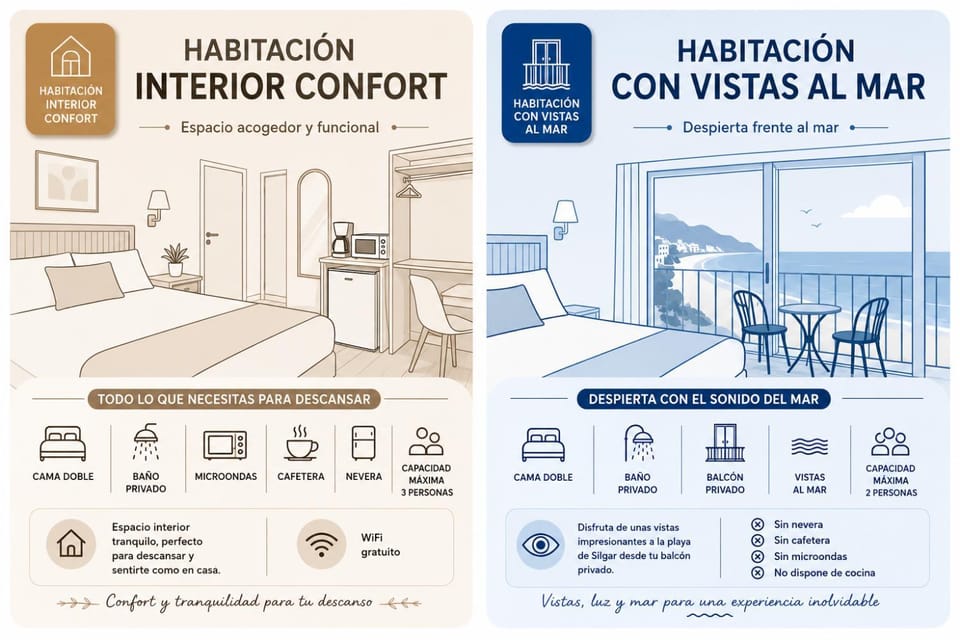 HABITACIÓN INTERIOR CONFORT

HABITACIÓN INTERIOR CONFORT

Espacio acogedor y funcional

TODO LO QUE NECESITAS PARA DESCANSAR

CAMA DOBLE

BAÑO PRIVADO

MICROONDAS

CAFETERA

NEVERA

CAPACIDAD MÁXIMA 3 PERSONAS

Espacio interior tranquilo, perfecto para descansar y sentirte como en casa.

WiFi gratuito

Confort y tranquilidad para tu descanso

HABITACIÓN CON VISTAS AL MAR

HABITACIÓN CON VISTAS AL MAR

Despierta frente al mar

DESPIERTA CON EL SONIDO DEL MAR

CAMA DOBLE

BAÑO PRIVADO

BALCÓN PRIVADO

VISTAS AL MAR

CAPACIDAD MÁXIMA 2 PERSONAS

Disfruta de unas vistas impresionantes a la playa de Silgar desde tu balcón privado.

Sin nevera
Sin cafetera
Sin microondas
No dispone de cocina

Vistas, luz y mar para una experiencia inolvidable